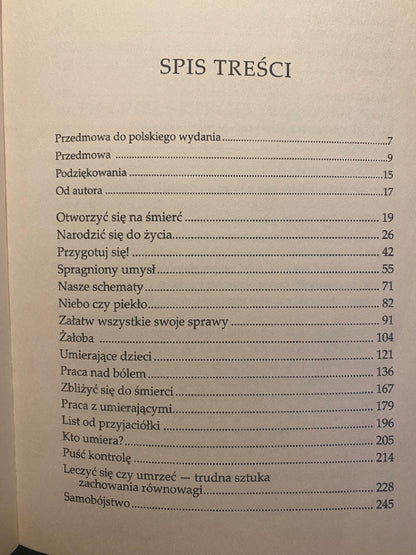 SPIS TREŚCI

Przedmowa do polskiego wydania 7
Przedmowa 9
Podziękowania 15
Od autora 17

Otworzyć się na śmierć 19
Narodzić się do życia 26
Przygotuj się! 42
Spragniony umysł 55
Nasze schematy 71
Niebo czy piekło 82
Załatw wszystkie swoje sprawy 91
Żałoba 104
Umierające dzieci 121
Praca nad bólem 136
Zbliżyć się do śmierci 167
Praca z umierającymi 179
List od przyjaciółki 196
Kto umiera? 205
Puść kontrolę 214
Leczyć się czy umrzeć — trudna sztuka zachowania równowagi 228
Samobójstwo 245